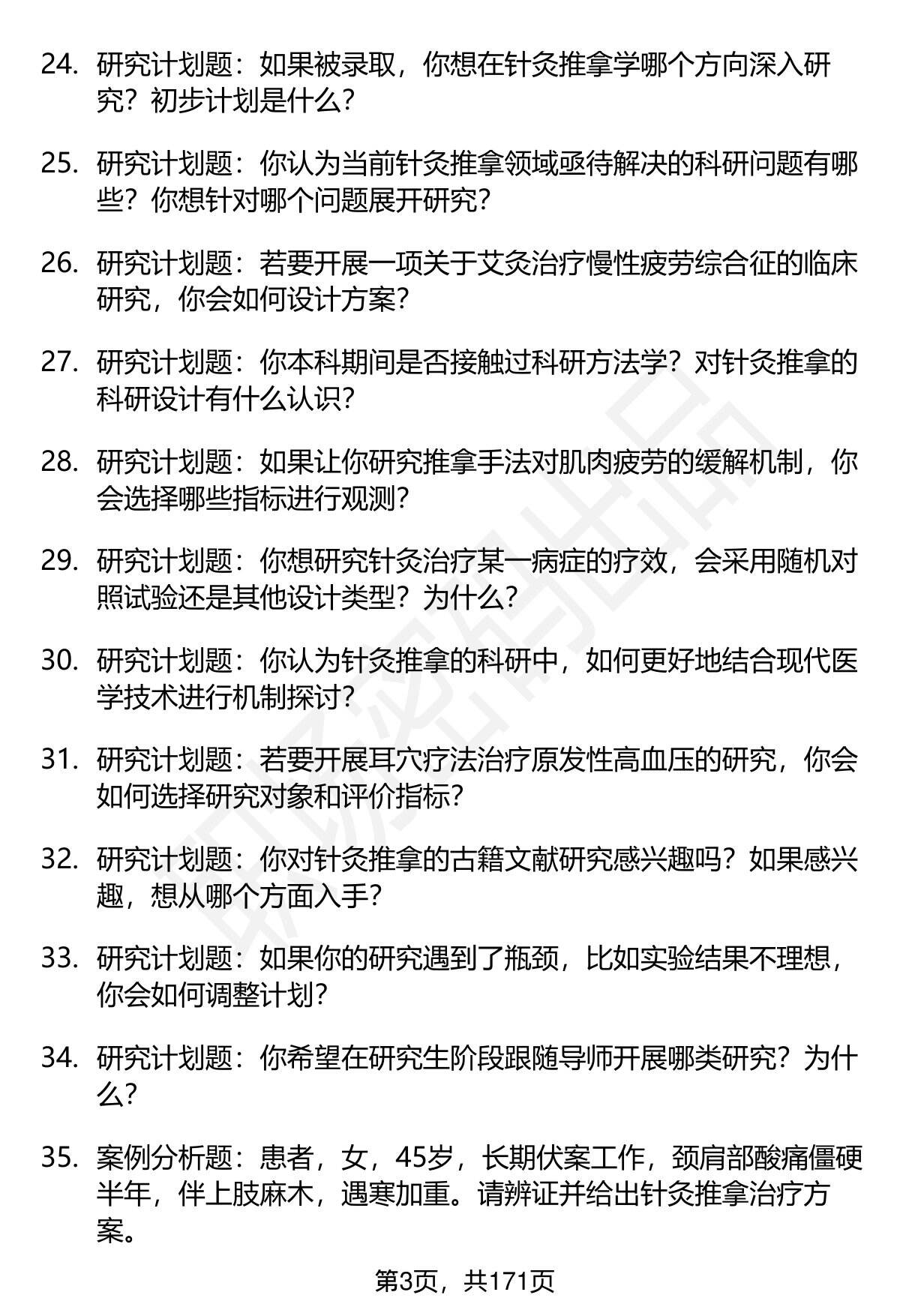 24. 研究计划题：如果被录取，你想在针灸推拿学哪个方向深入研究？初步计划是什么？

25. 研究计划题：你认为当前针灸推拿领域亟待解决的科研问题有哪些？你想针对哪个问题展开研究？

26. 研究计划题：若要开展一项关于艾灸治疗慢性疲劳综合征的临床研究，你会如何设计方案？

27. 研究计划题：你本科期间是否接触过科研方法学？对针灸推拿的科研设计有什么认识？

28. 研究计划题：如果让你研究推拿手法对肌肉疲劳的缓解机制，你会选择哪些指标进行观测？

29. 研究计划题：你想研究针灸治疗某一病症的疗效，会采用随机对照试验还是其他设计类型？为什么？

30. 研究计划题：你认为针灸推拿的科研中，如何更好地结合现代医学技术进行机制探讨？

31. 研究计划题：若要开展耳穴疗法治疗原发性高血压的研究，你会如何选择研究对象和评价指标？

32. 研究计划题：你对针灸推拿的古籍文献研究感兴趣吗？如果感兴趣，想从哪个方面入手？

33. 研究计划题：如果你的研究遇到了瓶颈，比如实验结果不理想，你会如何调整计划？

34. 研究计划题：你希望在研究生阶段跟随导师开展哪类研究？为什么？

35. 案例分析题：患者，女，45岁，长期伏案工作，颈肩部酸痛僵硬半年，伴上肢麻木，遇寒加重。请辨证并给出针灸推拿治疗方案。

第3页，共171页